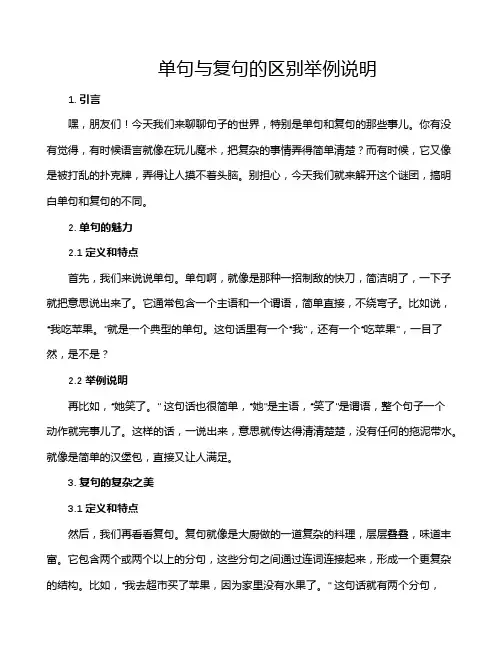 单句与复句的区别举例说明

1. 引言

嘿，朋友们！今天我们来聊聊句子的世界，特别是单句和复句的那些事儿。你有没有觉得，有时候语言就像在玩儿魔术，把复杂的事情弄得简单清楚？而有时候，它又像是被打乱的扑克牌，弄得让人摸不着头脑。别担心，今天我们就来解开这个谜团，搞明白单句和复句的不同。

2. 单句的魅力

2.1 定义和特点

首先，我们来说说单句。单句啊，就像是那种一招制敌的快刀，简洁明了，一下子就把意思说出来了。它通常包含一个主语和一个谓语，简单直接，不绕弯子。比如说，“我吃苹果。”就是一个典型的单句。这句话里有一个“我”，还有一个“吃苹果”，一目了然，是不是？

2.2 举例说明

再比如，“她笑了。”这句话也很简单，“她”是主语，“笑了”是谓语，整个句子一个动作就完事儿了。这样的话，一说出来，意思就传达得清清楚楚，没有任何的拖泥带水。就像是简单的汉堡包，直接又让人满足。

3. 复句的复杂之美

3.1 定义和特点

然后，我们再看看复句。复句就像是大厨做的一道复杂的料理，层层叠叠，味道丰富。它包含两个或两个以上的分句，这些分句之间通过连词连接起来，形成一个更复杂的结构。比如，“我去超市买了苹果，因为家里没有水果了。”这句话就有两个分句，